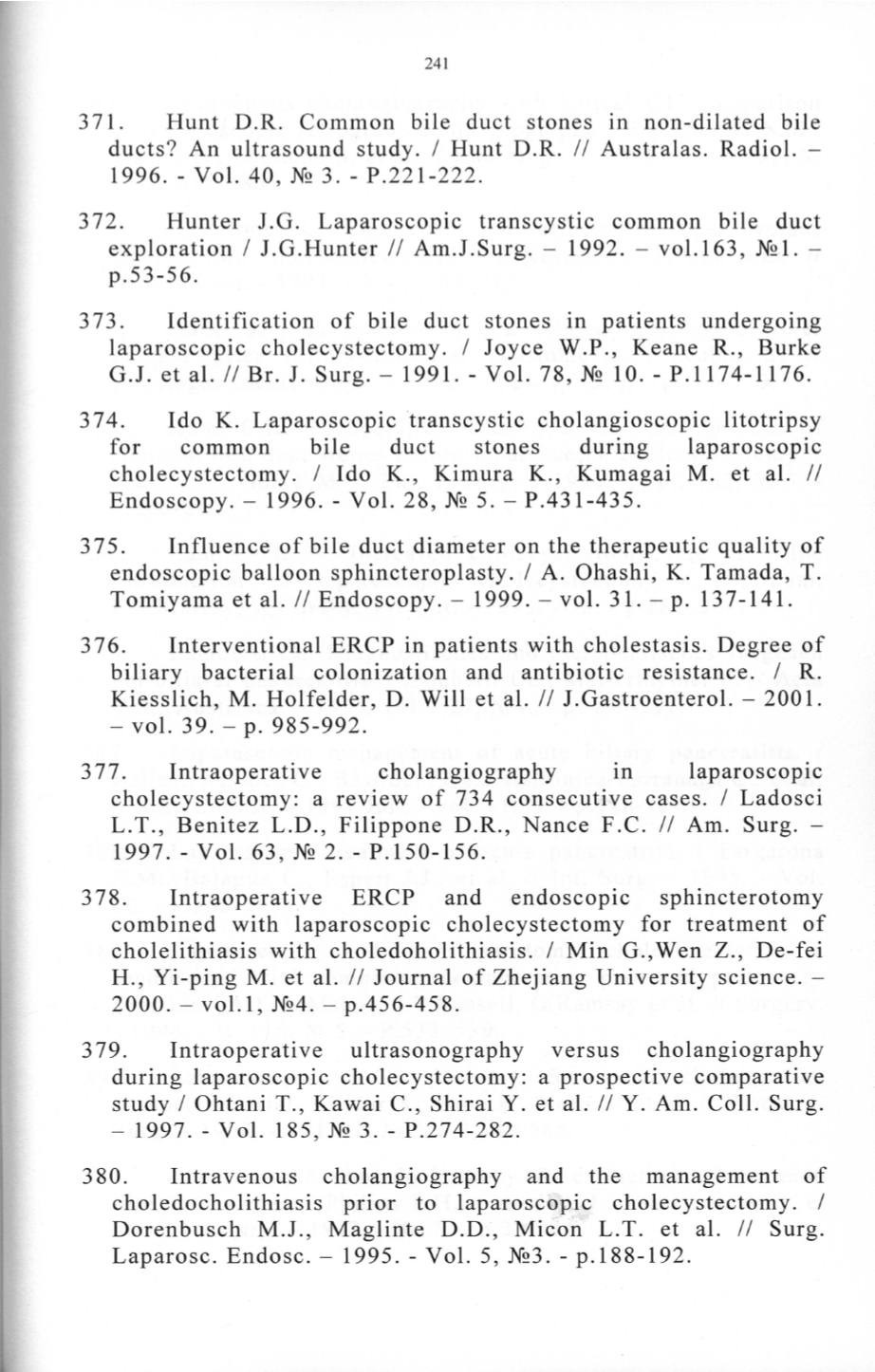 241

371. Hunt D.R. Common bile duct stones in non-dilated bile ducts? An ultrasound study. / Hunt D.R. // Australas. Radiol. – 1996. - Vol. 40, № 3. - P.221-222.

372. Hunter J.G. Laparoscopic transcystic common bile duct exploration / J.G.Hunter // Am.J.Surg. – 1992. – vol.163, №1. – p.53-56.

373. Identification of bile duct stones in patients undergoing laparoscopic cholecystectomy. / Joyce W.P., Keane R., Burke G.J. et al. // Br. J. Surg. – 1991. - Vol. 78, № 10. - P.1174-1176.

374. Ido K. Laparoscopic transcystic cholangioscopic litotripsy for common bile duct stones during laparoscopic cholecystectomy. / Ido K., Kimura K., Kumagai M. et al. // Endoscopy. – 1996. - Vol. 28, № 5. – P.431-435.

375. Influence of bile duct diameter on the therapeutic quality of endoscopic balloon sphincteroplasty. / A. Ohashi, K. Tamada, T. Tomiyama et al. // Endoscopy. – 1999. – vol. 31. – p. 137-141.

376. Interventional ERCP in patients with cholestasis. Degree of biliary bacterial colonization and antibiotic resistance. / R. Kiesslich, M. Holfelder, D. Will et al. // J.Gastroenterol. – 2001. – vol. 39. – p. 985-992.

377. Intraoperative cholangiography in laparoscopic cholecystectomy: a review of 734 consecutive cases. / Ladosci L.T., Benitez L.D., Filippone D.R., Nance F.C. // Am. Surg. – 1997. - Vol. 63, № 2. - P.150-156.

378. Intraoperative ERCP and endoscopic sphincterotomy combined with laparoscopic cholecystectomy for treatment of cholelithiasis with choledoholithiasis. / Min G.,Wen Z., De-fei H., Yi-ping M. et al. // Journal of Zhejiang University science. – 2000. – vol.1, №4. – p.456-458.

379. Intraoperative ultrasonography versus cholangiography during laparoscopic cholecystectomy: a prospective comparative study / Ohtani T., Kawai C., Shirai Y. et al. // Y. Am. Coll. Surg. – 1997. - Vol. 185, № 3. - P.274-282.

380. Intravenous cholangiography and the management of choledocholithiasis prior to laparoscopic cholecystectomy. / Dorenbusch M.J., Maglinte D.D., Micon L.T. et al. // Surg. Laparosc. Endosc. – 1995. - Vol. 5, №3. - p.188-192.